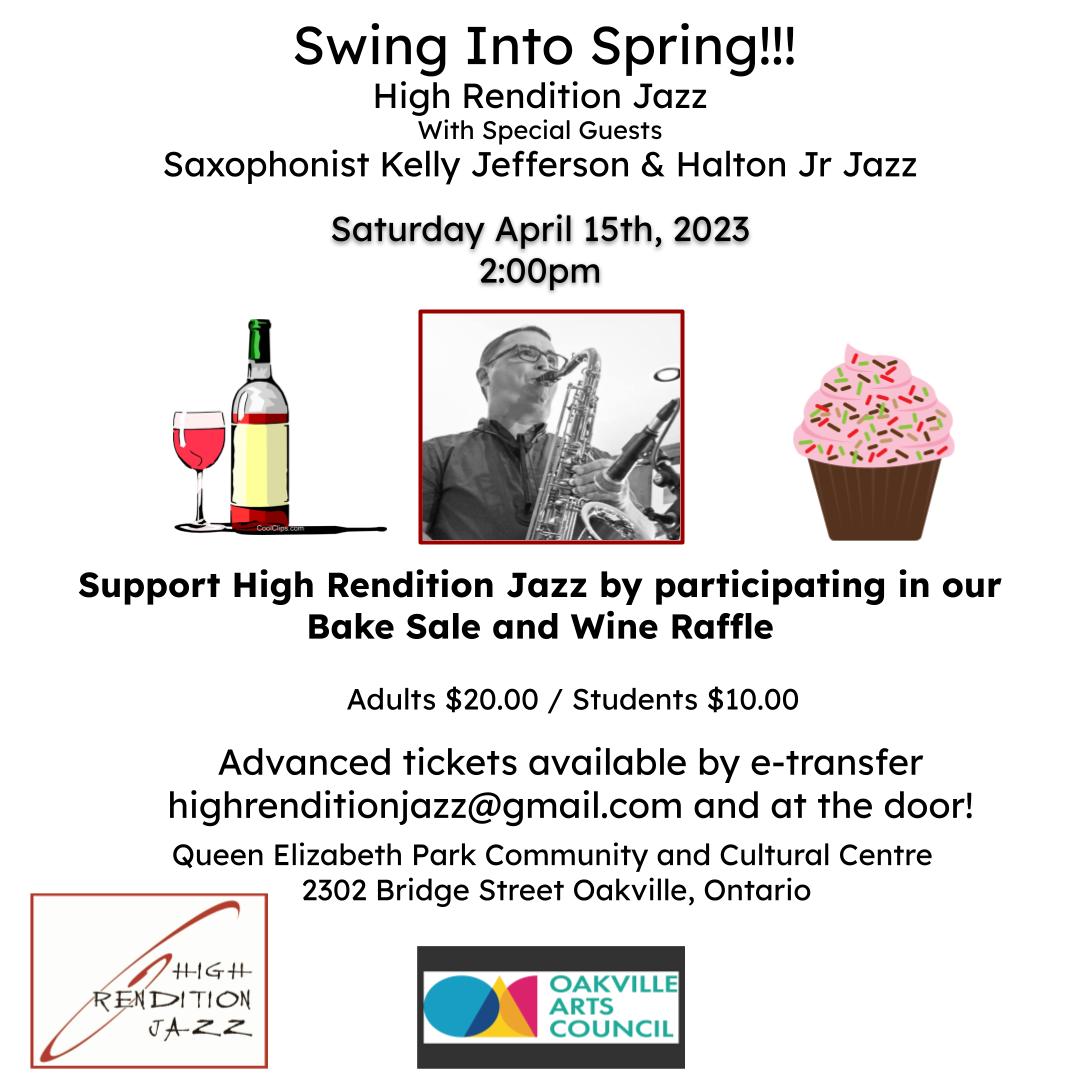 Swing Into Spring!!!
High Rendition Jazz
With Special Guests
Saxophonist Kelly Jefferson & Halton Jr Jazz

Saturday April 15th, 2023
2:00pm

Support High Rendition Jazz by participating in our Bake Sale and Wine Raffle

Adults $20.00 / Students $10.00

Advanced tickets available by e-transfer highrenditionjazz@gmail.com and at the door!

Queen Elizabeth Park Community and Cultural Centre
2302 Bridge Street Oakville, Ontario

HIGH
RENDITION
JAZZ

OAKVILLE
ARTS
COUNCIL